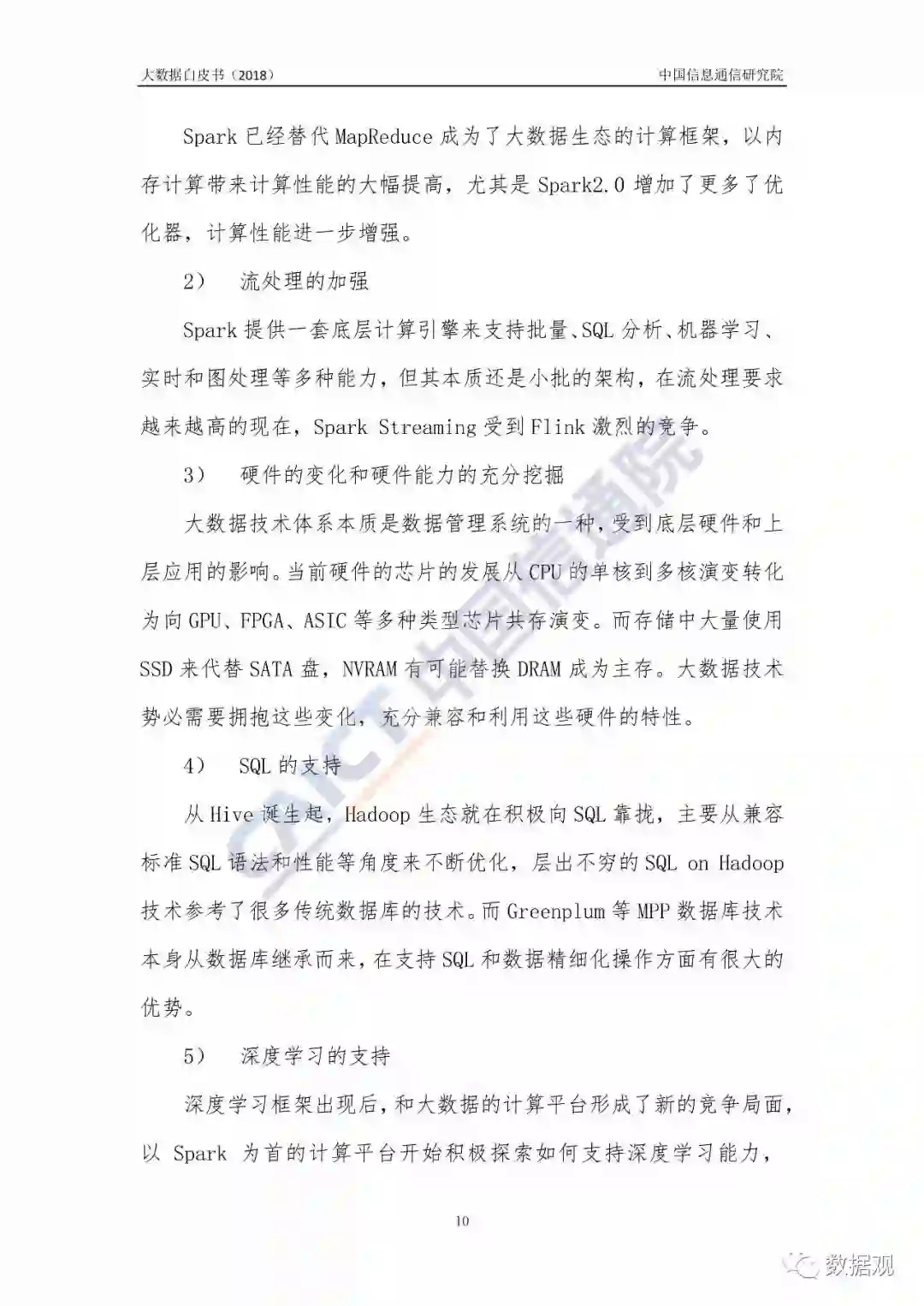 大数据白皮书（2018） 中国信息通信研究院

Spark 已经替代 MapReduce 成为了大数据生态的计算框架，以内存计算带来计算性能的大幅提高，尤其是 Spark2.0 增加了更多了优化器，计算性能进一步增强。

2） 流处理的加强

Spark 提供一套底层计算引擎来支持批量、SQL 分析、机器学习、实时和图处理等多种能力，但其本质还是小批的架构，在流处理要求越来越高的现在，Spark Streaming 受到 Flink 激烈的竞争。

3） 硬件的变化和硬件能力的充分挖掘

大数据技术体系本质是数据管理系统的一种，受到底层硬件和上层应用的影响。当前硬件的芯片的发展从 CPU 的单核到多核演变转化为向 GPU、FPGA、ASIC 等多种类型芯片共存演变。而存储中大量使用 SSD 来代替 SATA 盘，NVRAM 有可能替换 DRAM 成为主存。大数据技术势必需要拥抱这些变化，充分兼容和利用这些硬件的特性。

4） SQL 的支持

从 Hive 诞生起，Hadoop 生态就在积极向 SQL 靠拢，主要从兼容标准 SQL 语法和性能等角度来不断优化，层出不穷的 SQL on Hadoop 技术参考了很多传统数据库的技术。而 Greenplum 等 MPP 数据库技术本身从数据库继承而来，在支持 SQL 和数据精细化操作方面有很大的优势。

5） 深度学习的支持

深度学习框架出现后，和大数据的计算平台形成了新的竞争局面，以 Spark 为首的计算平台开始积极探索如何支持深度学习能力，

10

CAICT 中国信通院

数据观